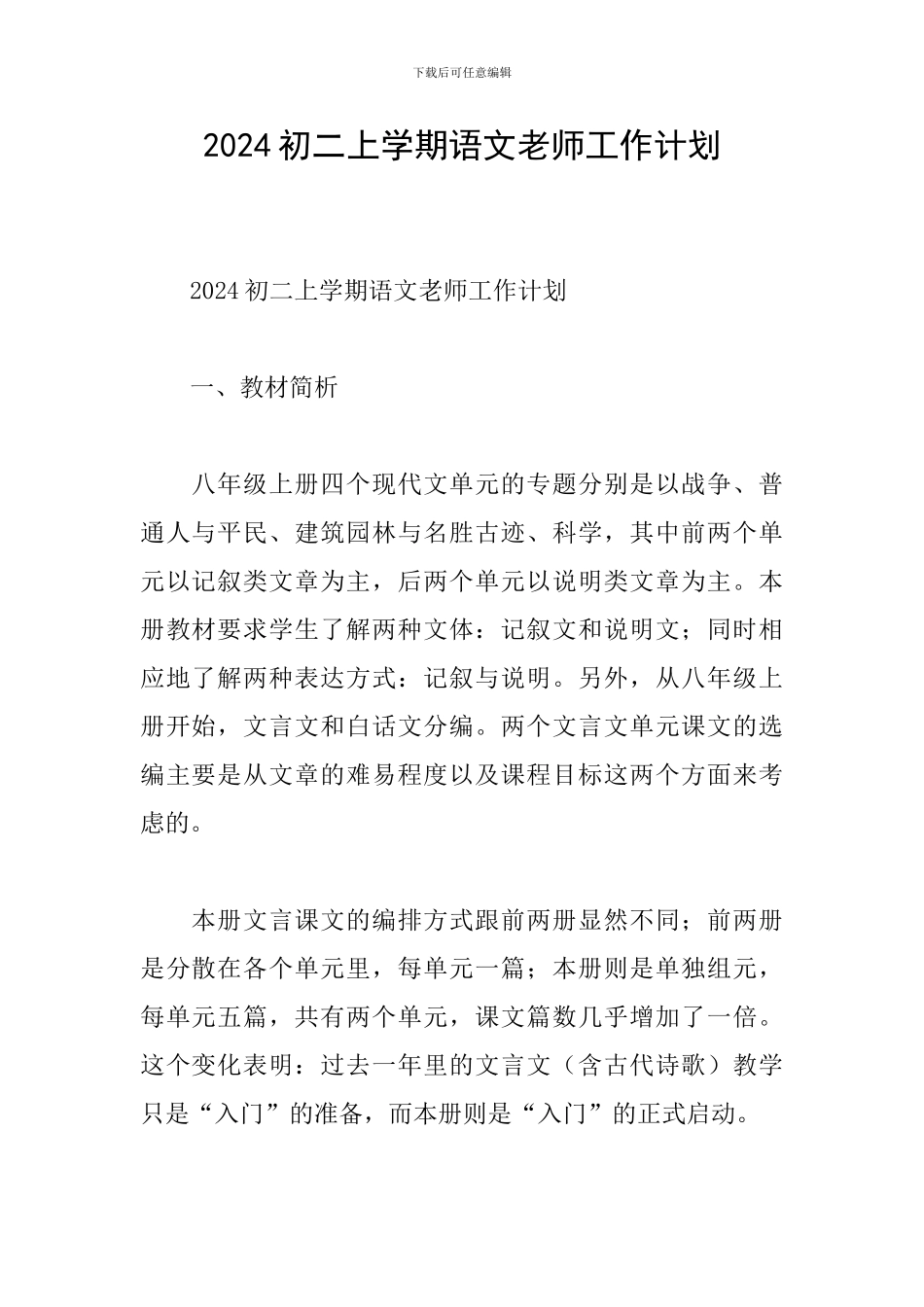 下载后可任意编辑

2024初二上学期语文老师工作计划

2024初二上学期语文老师工作计划

一、教材简析

八年级上册四个现代文单元的专题分别是以战争、普通人与平民、建筑园林与名胜古迹、科学，其中前两个单元以记叙类文章为主，后两个单元以说明类文章为主。本册教材要求学生了解两种文体：记叙文和说明文；同时相应地了解两种表达方式：记叙与说明。另外，从八年级上册开始，文言文和白话文分编。两个文言文单元课文的选编主要是从文章的难易程度以及课程目标这两个方面来考虑的。

本册文言课文的编排方式跟前两册显然不同；前两册是分散在各个单元里，每单元一篇；本册则是单独组元，每单元五篇，共有两个单元，课文篇数几乎增加了一倍。这个变化表明：过去一年里的文言文（含古代诗歌）教学只是“入门”的准备，而本册则是“入门”的正式启动。